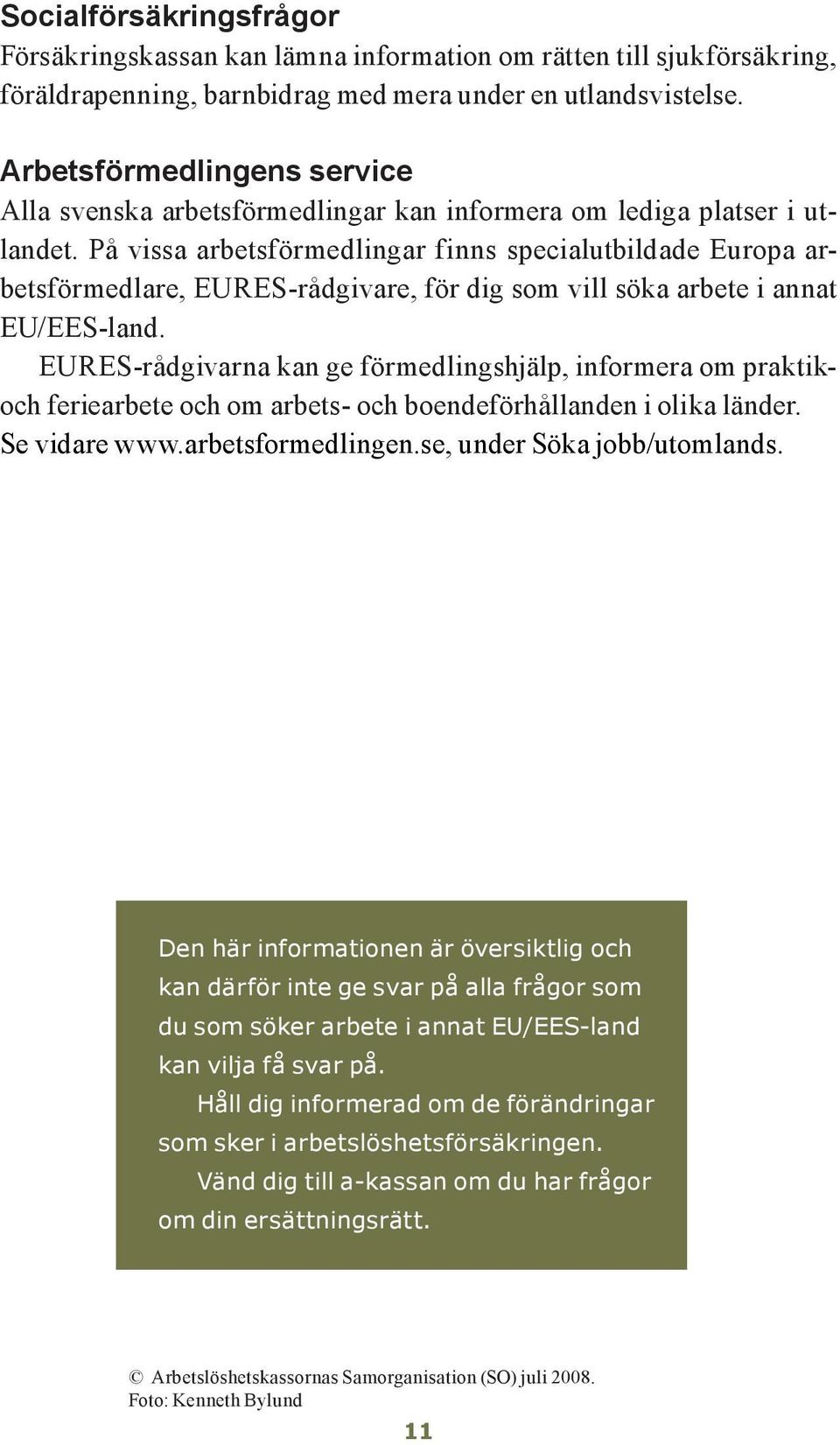 Socialförsäkringsfrågor
Försäkringskassan kan lämna information om rätten till sjukförsäkring, föräldrapenning, barnbidrag med mera under en utlandsvistelse.

Arbetsförmedlingens service
Alla svenska arbetsförmedlingar kan informera om lediga platser i utlandet. På vissa arbetsförmedlingar finns specialutbildade Europa arbetsförmedlare, EURES-rådgivare, för dig som vill söka arbete i annat EU/EES-land.

EURES-rådgivarna kan ge förmedlingshjälp, informera om praktik- och feriearbete och om arbets- och boendeförhållanden i olika länder. Se vidare www.arbetsformedlingen.se, under Söka jobb/utomlands.

Den här informationen är översiktlig och kan därför inte ge svar på alla frågor som du som söker arbete i annat EU/EES-land kan vilja få svar på.

Håll dig informerad om de förändringar som sker i arbetslöshetsförsäkringen.

Vänd dig till a-kassan om du har frågor om din ersättningsrätt.

© Arbetslöshetskassornas Samorganisation (SO) juli 2008.
Foto: Kenneth Bylund

11